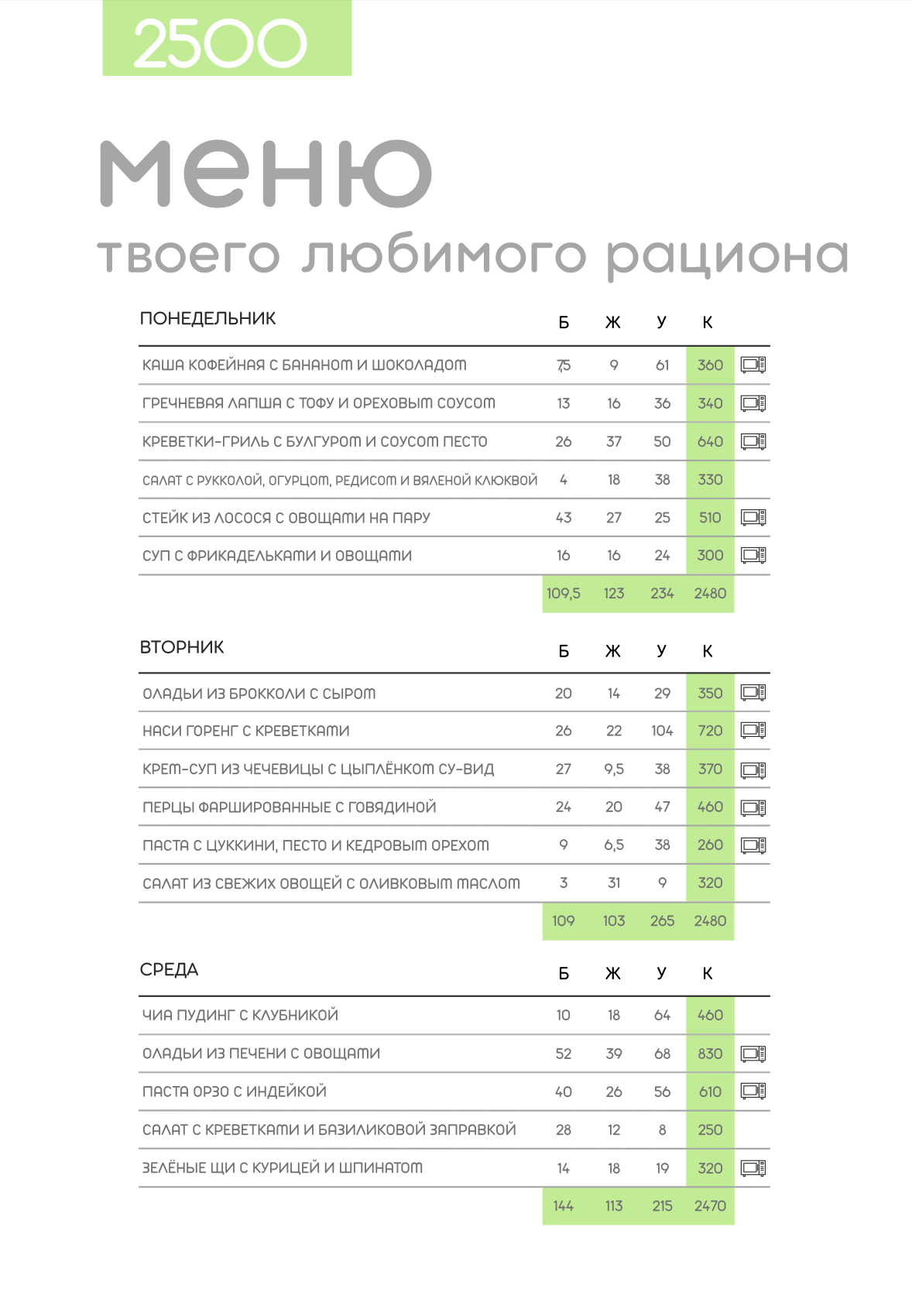 2500

меню

твоего любимого рациона

| ПОНЕДЕЛЬНИК | Б | Ж | У | К |
|---|---|---|---|---|
| КАША КОФЕЙНАЯ С БАНАНОМ И ШОКОЛАДОМ | 7,5 | 9 | 61 | 360 |
| ГРЕЧНЕВАЯ ЛАПША С ТОФУ И ОРЕХОВЫМ СОУСОМ | 13 | 16 | 36 | 340 |
| КРЕВЕТКИ-ГРИЛЬ С БУЛГУРОМ И СОУСОМ ПЕСТО | 26 | 37 | 50 | 640 |
| САЛАТ С РУККОЛОЙ, ОГУРЦОМ, РЕДИСОМ И ВЯЛЕНОЙ КЛЮКВОЙ | 4 | 18 | 38 | 330 |
| СТЕЙК ИЗ ЛОСОСЯ С ОВОЩАМИ НА ПАРУ | 43 | 27 | 25 | 510 |
| СУП С ФРИКАДЕЛЬКАМИ И ОВОЩАМИ | 16 | 16 | 24 | 300 |
| | 109,5 | 123 | 234 | 2480 |

| ВТОРНИК | Б | Ж | У | К |
|---|---|---|---|---|
| ОЛАДЬИ ИЗ БРОККОЛИ С СЫРОМ | 20 | 14 | 29 | 350 |
| НАСИ ГОРЕНГ С КРЕВЕТКАМИ | 26 | 22 | 104 | 720 |
| КРЕМ-СУП ИЗ ЧЕЧЕВИЦЫ С ЦЫПЛЁНКОМ СУ-ВИД | 27 | 9,5 | 38 | 370 |
| ПЕРЦЫ ФАРШИРОВАННЫЕ С ГОВЯДИНОЙ | 24 | 20 | 47 | 460 |
| ПАСТА С ЦУККИНИ, ПЕСТО И КЕДРОВЫМ ОРЕХОМ | 9 | 6,5 | 38 | 260 |
| САЛАТ ИЗ СВЕЖИХ ОВОЩЕЙ С ОЛИВКОВЫМ МАСЛОМ | 3 | 31 | 9 | 320 |
| | 109 | 103 | 265 | 2480 |

| СРЕДА | Б | Ж | У | К |
|---|---|---|---|---|
| ЧИА ПУДИНГ С КЛУБНИКОЙ | 10 | 18 | 64 | 460 |
| ОЛАДЬИ ИЗ ПЕЧЕНИ С ОВОЩАМИ | 52 | 39 | 68 | 830 |
| ПАСТА ОРЗО С ИНДЕЙКОЙ | 40 | 26 | 56 | 610 |
| САЛАТ С КРЕВЕТКАМИ И БАЗИЛИКОВОЙ ЗАПРАВКОЙ | 28 | 12 | 8 | 250 |
| ЗЕЛЁНЫЕ ЩИ С КУРИЦЕЙ И ШПИНАТОМ | 14 | 18 | 19 | 320 |
| | 144 | 113 | 215 | 2470 |